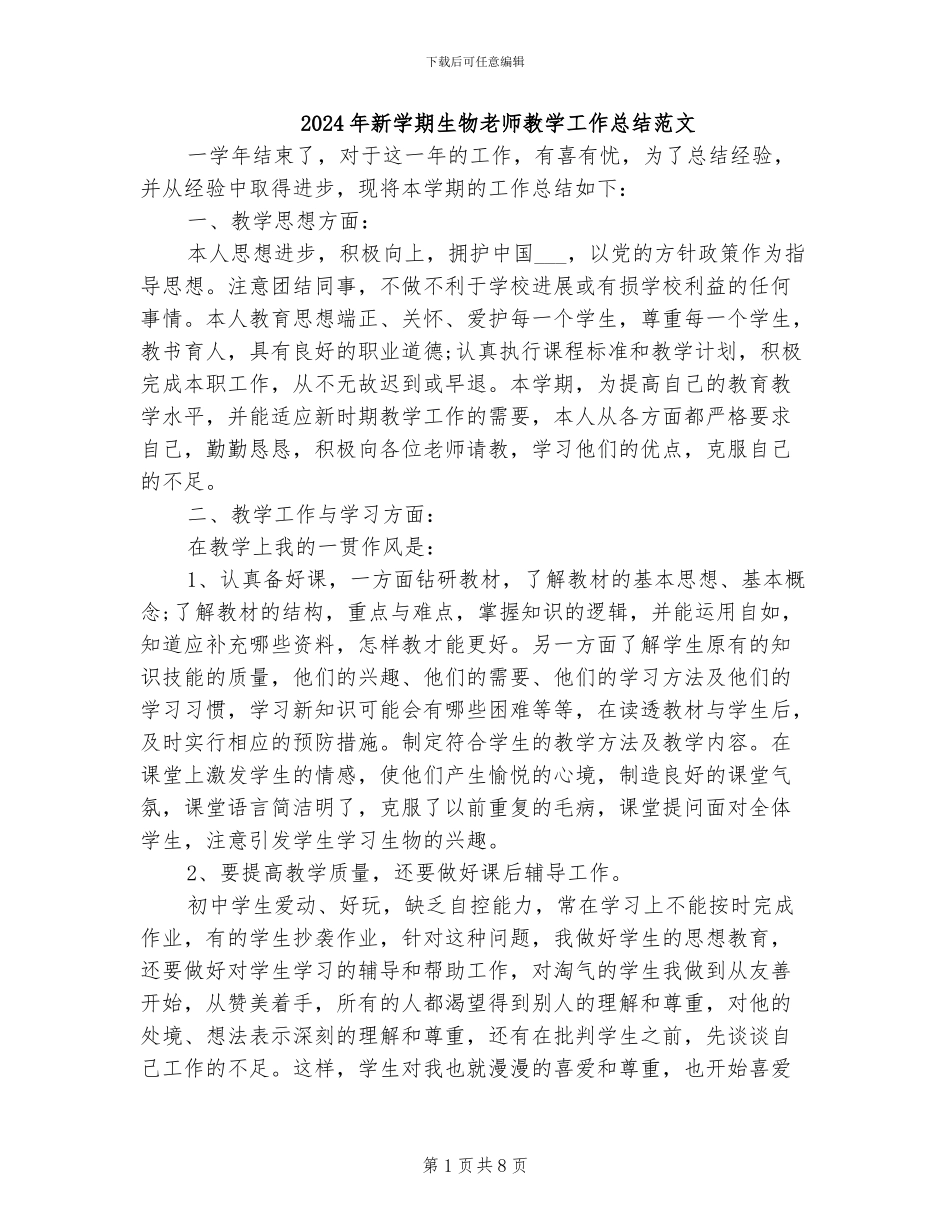 下载后可任意编辑

2024年新学期生物老师教学工作总结范文

一学年结束了，对于这一年的工作，有喜有忧，为了总结经验，并从经验中取得进步，现将本学期的工作总结如下：

一、教学思想方面：

本人思想进步，积极向上，拥护中国____，以党的方针政策作为指导思想。注意团结同事，不做不利于学校进展或有损学校利益的任何事情。本人教育思想端正、关怀、爱护每一个学生，尊重每一个学生，教书育人，具有良好的职业道德;认真执行课程标准和教学计划，积极完成本职工作，从不无故迟到或早退。本学期，为提高自己的教育教学水平，并能适应新时期教学工作的需要，本人从各方面都严格要求自己，勤勤恳恳，积极向各位老师请教，学习他们的优点，克服自己的不足。

二、教学工作与学习方面：

在教学上我的一贯作风是：

1、认真备好课，一方面钻研教材，了解教材的基本思想、基本概念;了解教材的结构，重点与难点，掌握知识的逻辑，并能运用自如，知道应补充哪些资料，怎样教才能更好。另一方面了解学生原有的知识技能的质量，他们的兴趣、他们的需要、他们的学习方法及他们的学习习惯，学习新知识可能会有哪些困难等等，在读透教材与学生后，及时实行相应的预防措施。制定符合学生的教学方法及教学内容。在课堂上激发学生的情感，使他们产生愉悦的心境，制造良好的课堂气氛，课堂语言简洁明了，克服了以前重复的毛病，课堂提问面对全体学生，注意引发学生学习生物的兴趣。

2、要提高教学质量，还要做好课后辅导工作。

初中学生爱动、好玩，缺乏自控能力，常在学习上不能按时完成作业，有的学生抄袭作业，针对这种问题，我做好学生的思想教育，还要做好对学生学习的辅导和帮助工作，对淘气的学生我做到从友善开始，从赞美着手，所有的人都渴望得到别人的理解和尊重，对他的处境、想法表示深刻的理解和尊重，还有在批判学生之前，先谈谈自己工作的不足。这样，学生对我也就漫漫的喜爱和尊重，也开始喜爱

第1页共8页